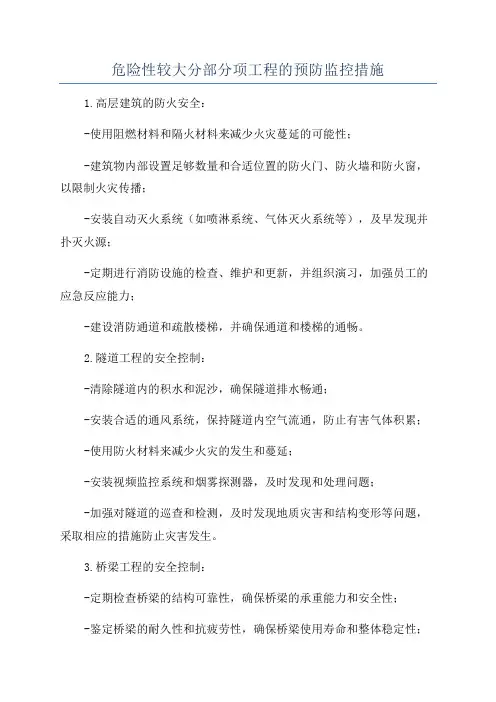 危险性较大分部分项工程的预防监控措施

1.高层建筑的防火安全：

-使用阻燃材料和隔火材料来减少火灾蔓延的可能性；

-建筑物内部设置足够数量和合适位置的防火门、防火墙和防火窗，以限制火灾传播；

-安装自动灭火系统（如喷淋系统、气体灭火系统等），及早发现并扑灭火源；

-定期进行消防设施的检查、维护和更新，并组织演习，加强员工的应急反应能力；

-建设消防通道和疏散楼梯，并确保通道和楼梯的通畅。

2.隧道工程的安全控制：

-清除隧道内的积水和泥沙，确保隧道排水畅通；

-安装合适的通风系统，保持隧道内空气流通，防止有害气体积累；

-使用防火材料来减少火灾的发生和蔓延；

-安装视频监控系统和烟雾探测器，及时发现和处理问题；

-加强对隧道的巡查和检测，及时发现地质灾害和结构变形等问题，采取相应的措施防止灾害发生。

3.桥梁工程的安全控制：

-定期检查桥梁的结构可靠性，确保桥梁的承重能力和安全性；

-鉴定桥梁的耐久性和抗疲劳性，确保桥梁使用寿命和整体稳定性；